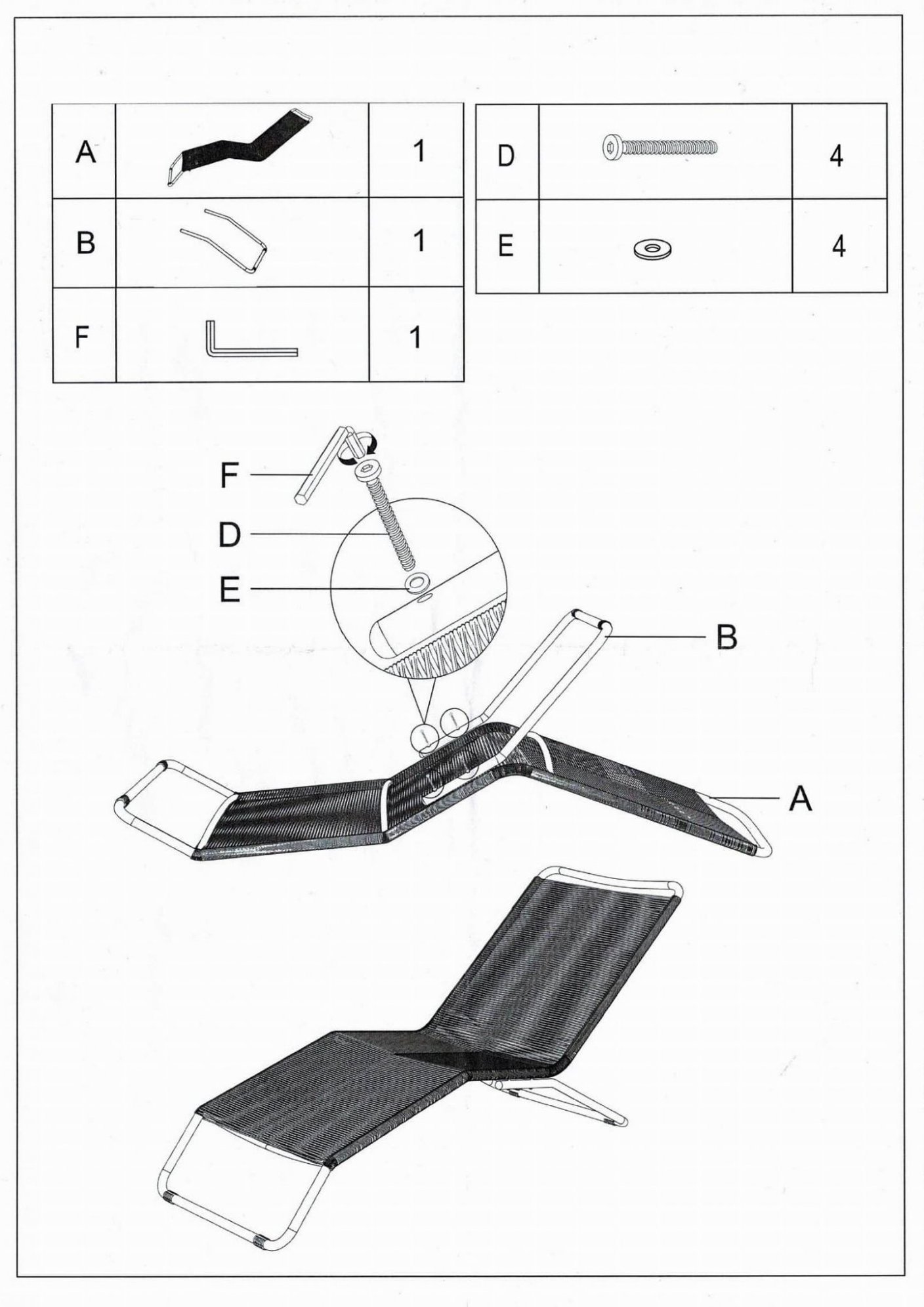 | A | | 1 |
|---|---|---|
| B | | 1 |
| F | | 1 |

| D | | 4 |
|---|---|---|
| E | | 4 |

F
D
E
B
A